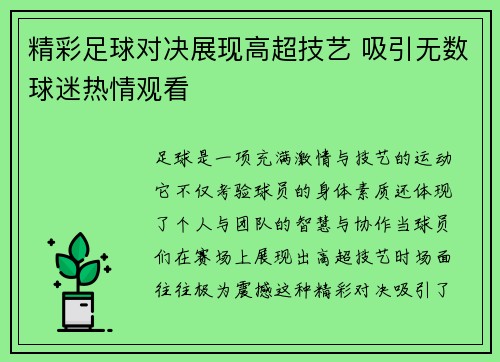 精彩足球对决展现高超技艺 吸引无数球迷热情观看

足球是一项充满激情与技艺的运动它不仅考验球员的身体素质还体现了个人与团队的智慧与协作当球员们在赛场上展现出高超技艺时场面往往极为震撼这种精彩对决吸引了